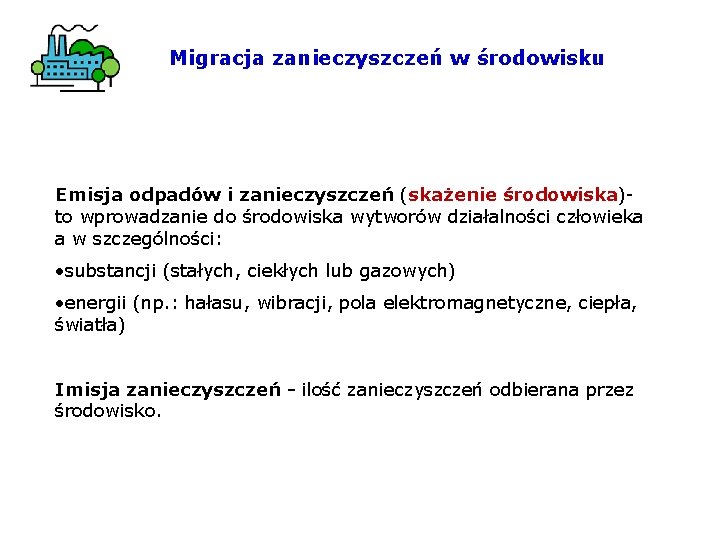 Migracja zanieczyszczeń w środowisku

Emisja odpadów i zanieczyszczeń (skażenie środowiska)- to wprowadzanie do środowiska wytworów działalności człowieka a w szczególności:

•substancji (stałych, ciekłych lub gazowych)

•energii (np.: hałasu, wibracji, pola elektromagnetyczne, ciepła, światła)

Imisja zanieczyszczeń - ilość zanieczyszczeń odbierana przez środowisko.